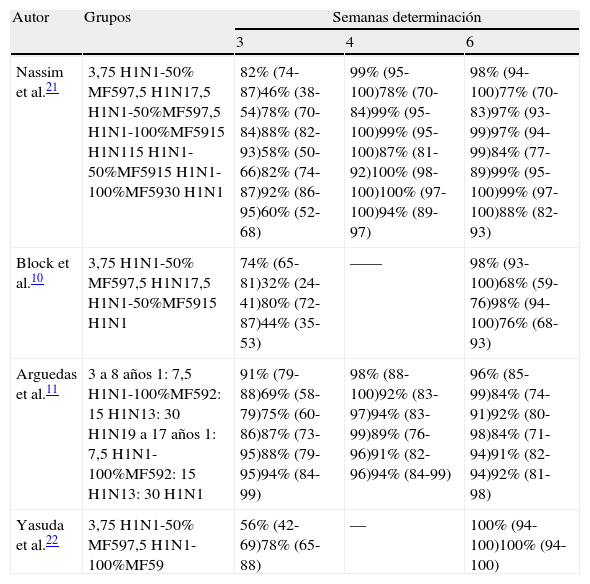 | Autor | Grupos | Semanas determinación | | |
|---|---|---|---|---|
| | | 3 | 4 | 6 |
| Nassim et al.$^{21}$ | 3,75 H1N1-50% MF597,5 H1N17,5 H1N1-50%MF597,5 H1N1-100%MF5915 H1N115 H1N1-50%MF5915 H1N1-100%MF5930 H1N1 | 82% (74-87)46% (38-54)78% (70-84)88% (82-93)58% (50-66)82% (74-87)92% (86-95)60% (52-68) | 99% (95-100)78% (70-84)99% (95-100)99% (95-100)87% (81-92)100% (98-100)100% (97-100)94% (89-97) | 98% (94-100)77% (70-83)97% (93-99)97% (94-99)84% (77-89)99% (95-100)99% (97-100)88% (82-93) |
| Block et al.$^{10}$ | 3,75 H1N1-50% MF597,5 H1N17,5 H1N1-50%MF5915 H1N1 | 74% (65-81)32% (24-41)80% (72-87)44% (35-53) | —— | 98% (93-100)68% (59-76)98% (94-100)76% (68-93) |
| Arguedas et al.$^{11}$ | 3 a 8 años 1: 7,5 H1N1-100%MF592: 15 H1N13: 30 H1N19 a 17 años 1: 7,5 H1N1-100%MF592: 15 H1N13: 30 H1N1 | 91% (79-88)69% (58-79)75% (60-86)87% (73-95)88% (79-95)94% (84-99) | 98% (88-100)92% (83-97)94% (83-99)89% (76-96)91% (82-96)94% (84-99) | 96% (85-99)84% (74-91)92% (80-98)84% (71-94)91% (82-94)92% (81-98) |
| Yasuda et al.$^{22}$ | 3,75 H1N1-50% MF597,5 H1N1-100%MF59 | 56% (42-69)78% (65-88) | — | 100% (94-100)100% (94-100) |